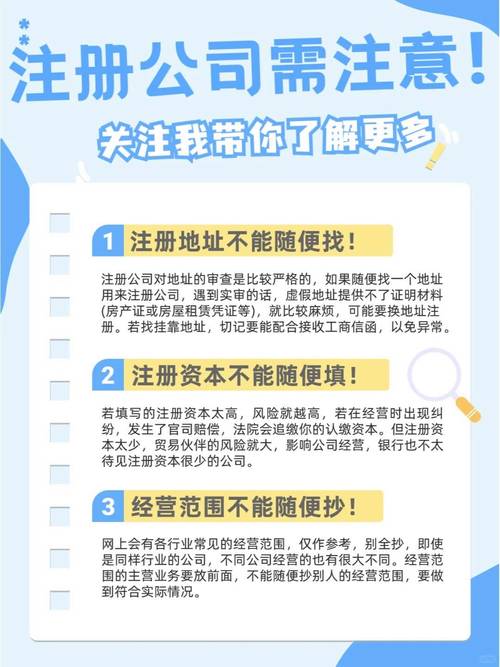 注册公司需注意！

关注我带你了解更多

1 注册地址不能随便找！

注册公司对地址的审查是比较严格的，如果随便找一个地址用来注册公司，遇到实审的话，虚假地址提供不了证明材料(房产证或房屋租赁凭证等)，就比较麻烦，可能要换地址注册。若找挂靠地址，切记要能配合接收工商信函，以免异常。

2 注册资本不能随便填！

若填写的注册资本太高，风险就越高，若在经营时出现纠纷，发生了官司赔偿，法院会追缴你的认缴资本。但注册资本太少，贸易伙伴的风险就大，影响公司经营，银行也不太待见注册资本很少的公司。

3 经营范围不能随便抄！

网上会有各行业常见的经营范围，仅作参考，别全抄，即使是同样行业的公司，不同公司经营的也有很大不同。经营范围的主营业务要放前面，不能随便抄别人的经营范围，要做到符合实际情况。